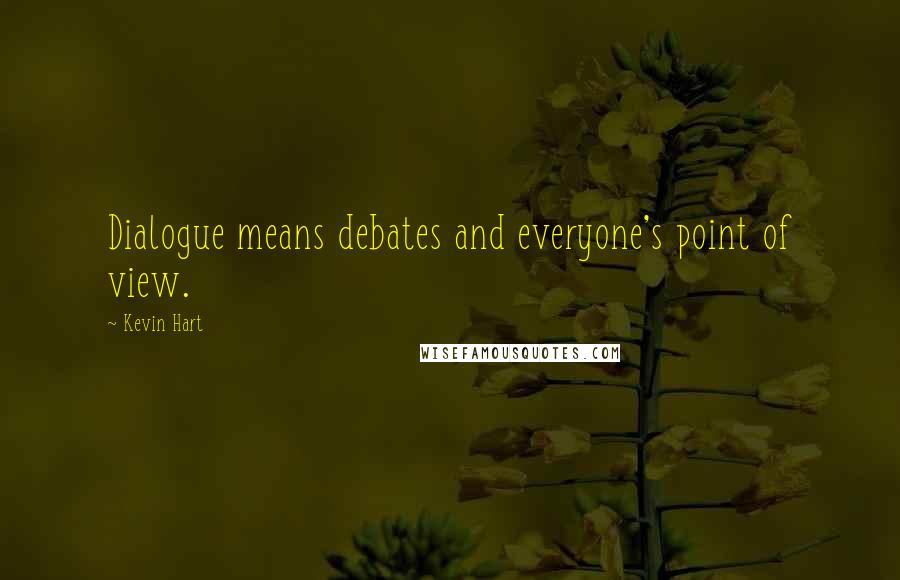 Dialogue means debates and everyone's point of view.

~ Kevin Hart

WISEFAMOUSQUOTES.COM